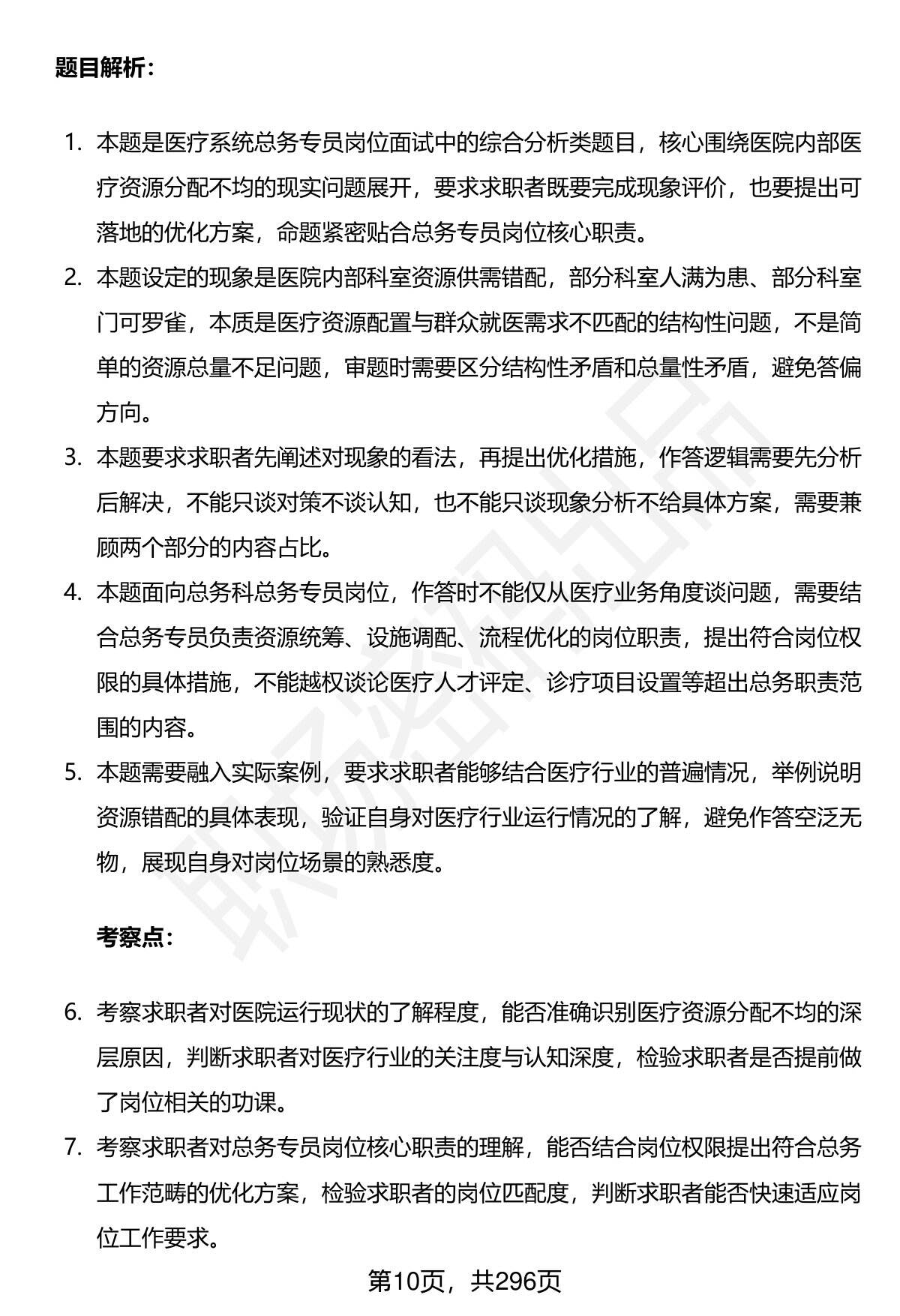 题目解析：

1. 本题是医疗系统总务专员岗位面试中的综合分析类题目，核心围绕医院内部医疗资源分配不均的现实问题展开，要求求职者既要完成现象评价，也要提出可落地的优化方案，命题紧密贴合总务专员岗位核心职责。
2. 本题设定的现象是医院内部科室资源供需错配，部分科室人满为患、部分科室门可罗雀，本质是医疗资源配置与群众就医需求不匹配的结构性问题，不是简单的资源总量不足问题，审题时需要区分结构性矛盾和总量性矛盾，避免答偏方向。
3. 本题要求求职者先阐述对现象的看法，再提出优化措施，作答逻辑需要先分析后解决，不能只谈对策不谈认知，也不能只谈现象分析不给具体方案，需要兼顾两个部分的内容占比。
4. 本题面向总务科总务专员岗位，作答时不能仅从医疗业务角度谈问题，需要结合总务专员负责资源统筹、设施调配、流程优化的岗位职责，提出符合岗位权限的具体措施，不能越权谈论医疗人才评定、诊疗项目设置等超出总务职责范围的内容。
5. 本题需要融入实际案例，要求求职者能够结合医疗行业的普遍情况，举例说明资源错配的具体表现，验证自身对医疗行业运行情况的了解，避免作答空泛无物，展现自身对岗位场景的熟悉度。

考察点：

6. 考察求职者对医院运行现状的了解程度，能否准确识别医疗资源分配不均的深层原因，判断求职者对医疗行业的关注度与认知深度，检验求职者是否提前做了岗位相关的功课。
7. 考察求职者对总务专员岗位核心职责的理解，能否结合岗位权限提出符合总务工作范畴的优化方案，检验求职者的岗位匹配度，判断求职者能否快速适应岗位工作要求。

第10页，共296页